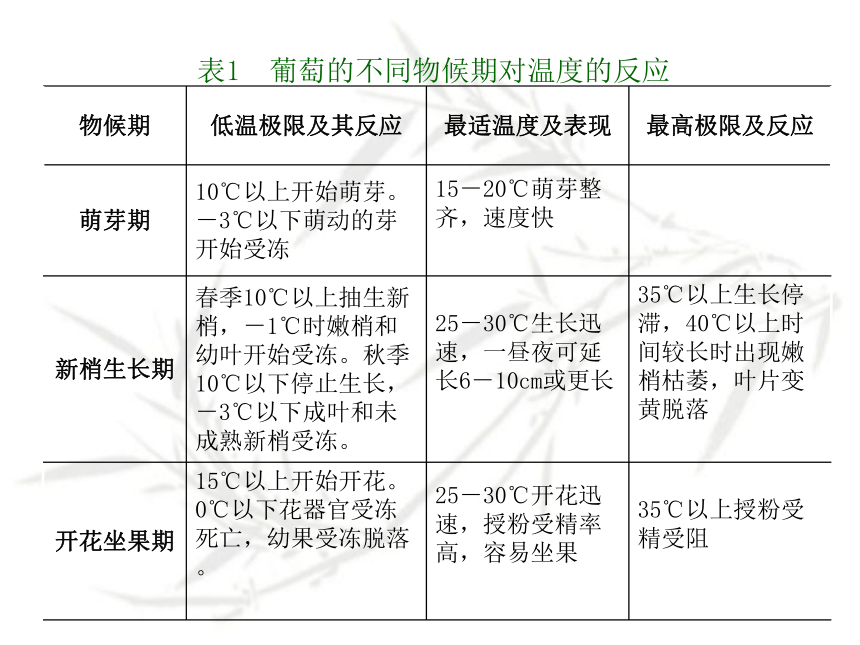 表1　葡萄的不同物候期对温度的反应

| 物候期 | 低温极限及其反应 | 最适温度及表现 | 最高极限及反应 |
|---|---|---|---|
| 萌芽期 | 10℃以上开始萌芽。－3℃以下萌动的芽开始受冻 | 15－20℃萌芽整齐，速度快 | |
| 新梢生长期 | 春季10℃以上抽生新梢，－1℃时嫩梢和幼叶开始受冻。秋季10℃以下停止生长，－3℃以下成叶和未成熟新梢受冻。 | 25－30℃生长迅速，一昼夜可延长6－10cm或更长 | 35℃以上生长停滞，40℃以上时间较长时出现嫩梢枯萎，叶片变黄脱落 |
| 开花坐果期 | 15℃以上开始开花。0℃以下花器官受冻死亡，幼果受冻脱落。 | 25－30℃开花迅速，授粉受精率高，容易坐果 | 35℃以上授粉受精受阻 |